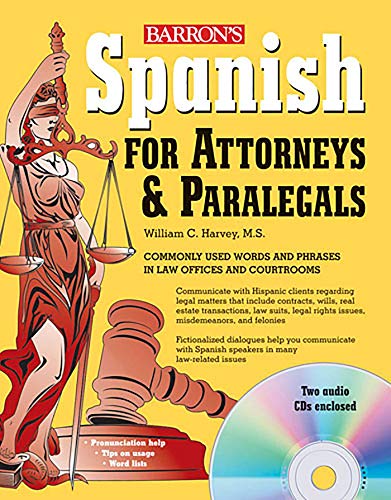 BARRON'S

Spanish

FOR ATTORNEYS & PARALEGALS

William C. Harvey, M.S.

COMMONLY USED WORDS AND PHRASES IN LAW OFFICES AND COURTROOMS

Communicate with Hispanic clients regarding legal matters that include contracts, wills, real estate transactions, law suits, legal rights issues, misdemeanors, and felonies

Fictionalized dialogues help you communicate with Spanish speakers in many law-related issues

Two audio CDs enclosed

• Pronunciation help
• Tips on usage
• Word lists